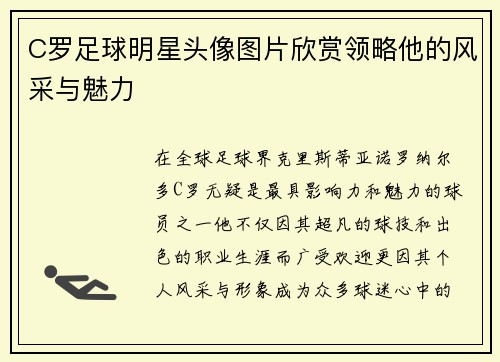 C罗足球明星头像图片欣赏领略他的风采与魅力

在全球足球界克里斯蒂亚诺罗纳尔多C罗无疑是最具影响力和魅力的球员之一他不仅因其超凡的球技和出色的职业生涯而广受欢迎更因其个人风采与形象成为众多球迷心中的